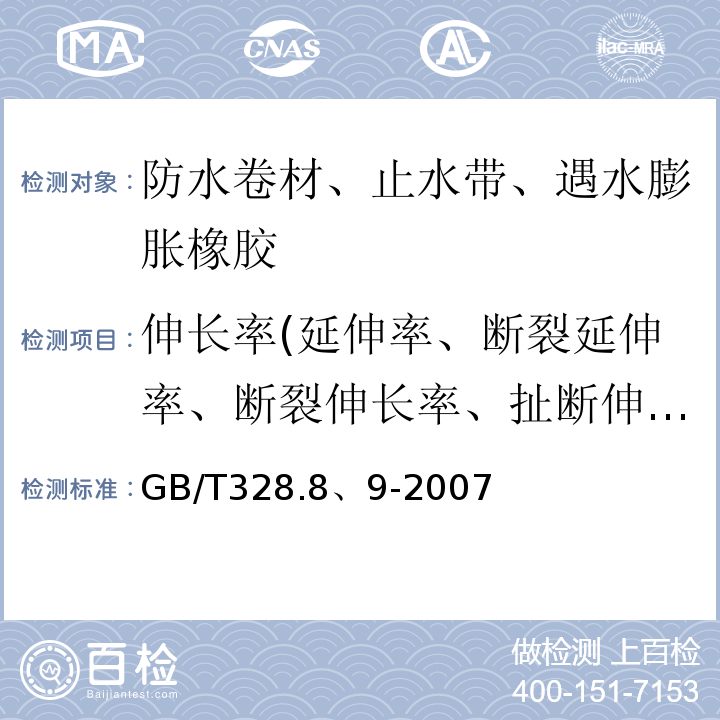 MA CNAS AL ilac-MRA

检测对象：防水卷材、止水带、遇水膨胀橡胶

检测项目：伸长率(延伸率、断裂延伸率、断裂伸长率、扯断伸…

检测标准：GB/T328.8、9-2007

百检
Baijiantest.com

做检测 上百检
400-151-7153